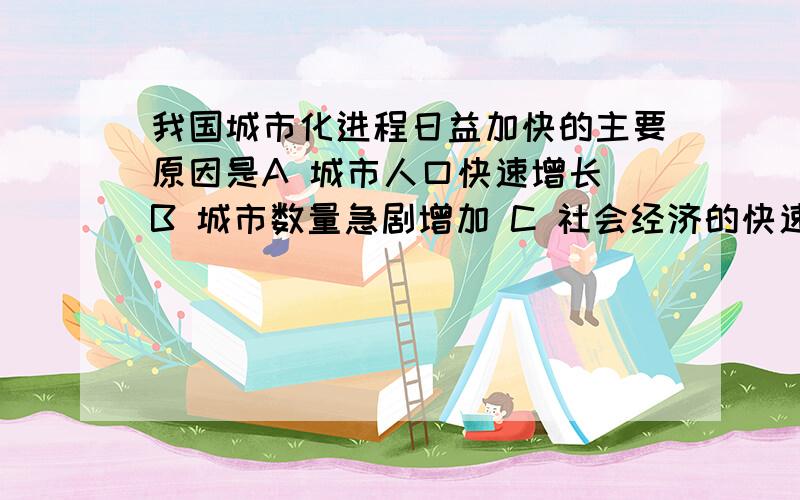 我国城市化进程日益加快的主要原因是A 城市人口快速增长 B 城市数量急剧增加 C 社会经济的快速